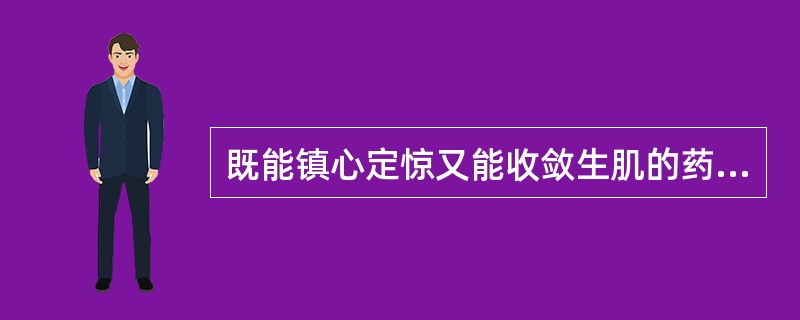 既能镇心定惊又能收敛生肌的药...